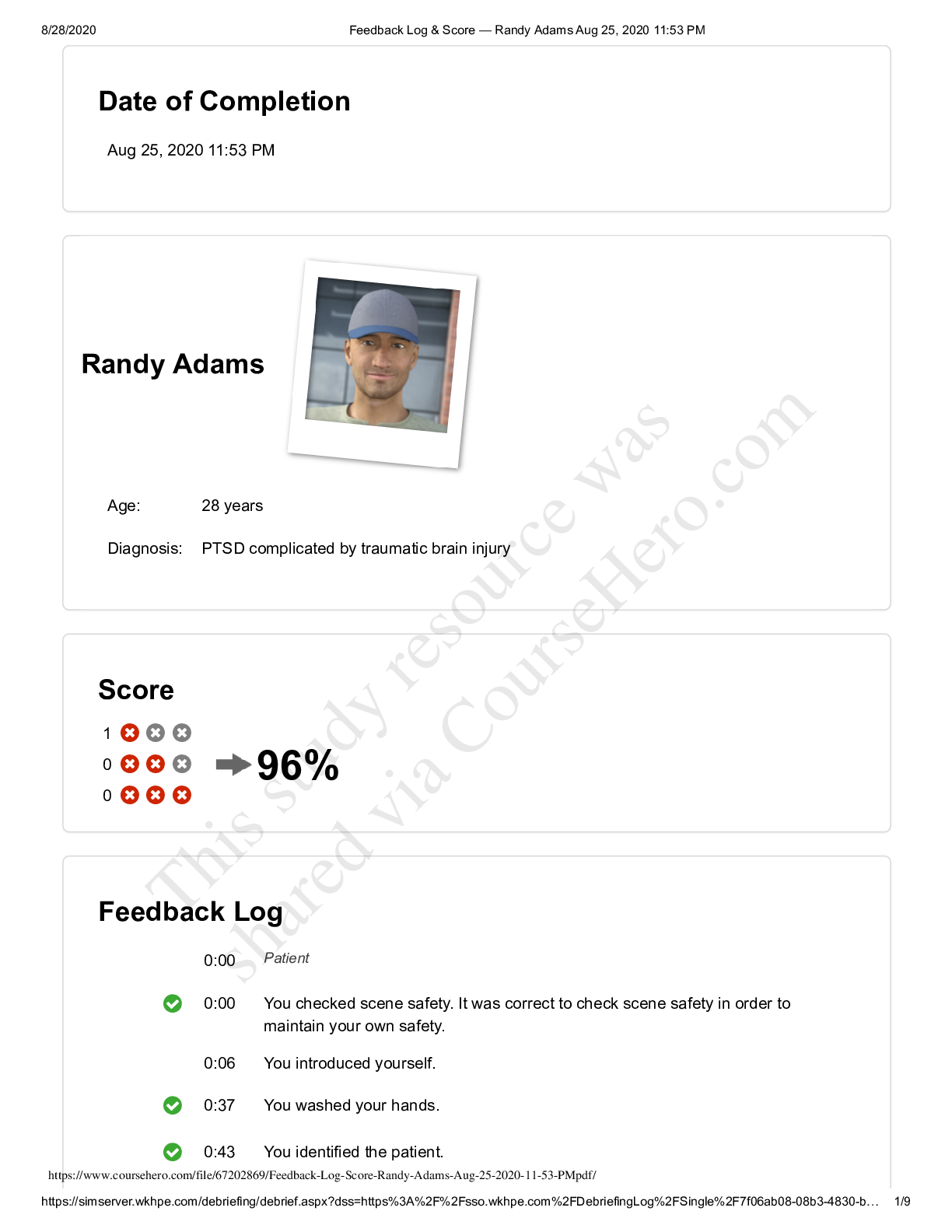 8/28/2020 Feedback Log & Score — Randy Adams Aug 25, 2020 11:53 PM

Date of Completion

Aug 25, 2020 11:53 PM

Randy Adams

Age: 28 years

Diagnosis: PTSD complicated by traumatic brain injury

Score

1

0

0

96%

Feedback Log

0:00 Patient

0:00 You checked scene safety. It was correct to check scene safety in order to maintain your own safety.

0:06 You introduced yourself.

0:37 You washed your hands.

0:43 You identified the patient.

https://www.coursehero.com/file/67202869/Feedback-Log-Score-Randy-Adams-Aug-25-2020-11-53-PMpdf/

https://simserver.wkhpe.com/debriefing/debrief.aspx?dss=https%3A%2F%2Fsso.wkhpe.com%2FDebriefingLog%2FSingle%2F7f06ab08-08b3-4830-b… 1/9

This study resource was shared via CourseHero.com